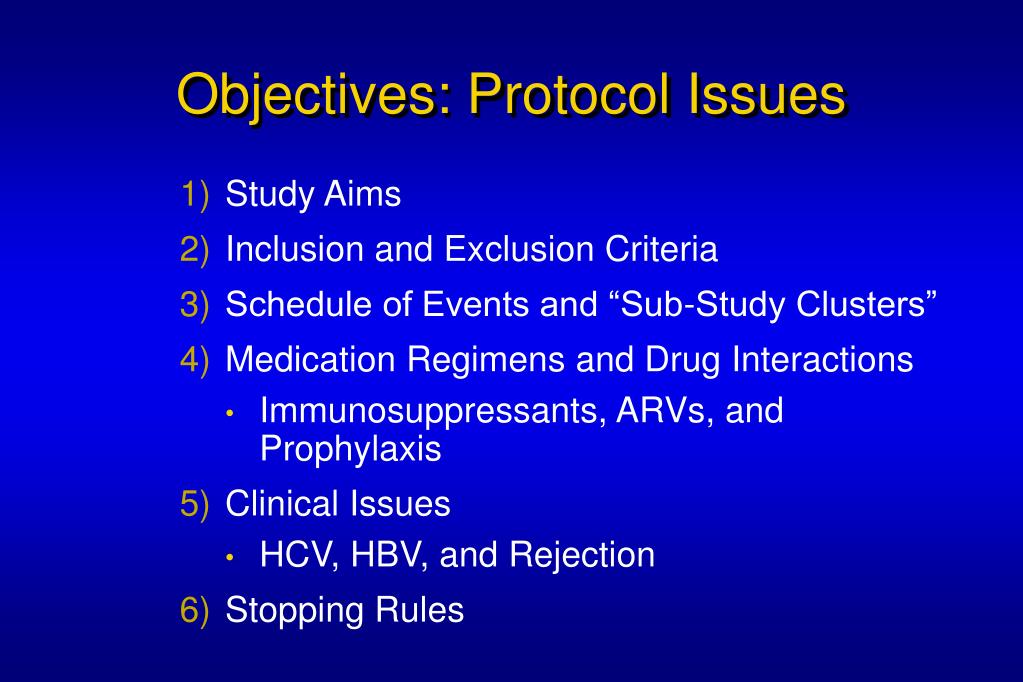 Objectives: Protocol Issues

1) Study Aims
2) Inclusion and Exclusion Criteria
3) Schedule of Events and “Sub-Study Clusters”
4) Medication Regimens and Drug Interactions
• Immunosuppressants, ARVs, and Prophylaxis
5) Clinical Issues
• HCV, HBV, and Rejection
6) Stopping Rules